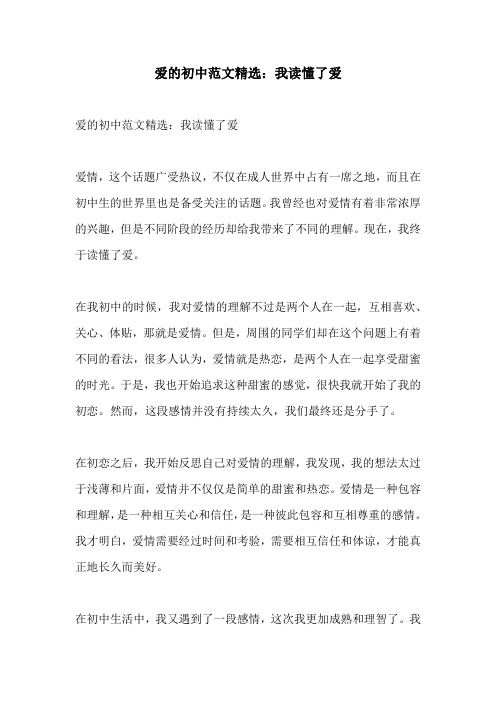 爱的初中范文精选：我读懂了爱

爱的初中范文精选：我读懂了爱

爱情，这个话题广受热议，不仅在成人世界中占有一席之地，而且在初中生的世界里也是备受关注的话题。我曾经也对爱情有着非常浓厚的兴趣，但是不同阶段的经历却给我带来了不同的理解。现在，我终于读懂了爱。

在我初中的时候，我对爱情的理解不过是两个人在一起，互相喜欢、关心、体贴，那就是爱情。但是，周围的同学们却在这个问题上有着不同的看法，很多人认为，爱情就是热恋，是两个人在一起享受甜蜜的时光。于是，我也开始追求这种甜蜜的感觉，很快我就开始了我的初恋。然而，这段感情并没有持续太久，我们最终还是分手了。

在初恋之后，我开始反思自己对爱情的理解，我发现，我的想法太过于浅薄和片面，爱情并不仅仅是简单的甜蜜和热恋。爱情是一种包容和理解，是一种相互关心和信任，是一种彼此包容和互相尊重的感情。我才明白，爱情需要经过时间和考验，需要相互信任和体谅，才能真正地长久而美好。

在初中生活中，我又遇到了一段感情，这次我更加成熟和理智了。我